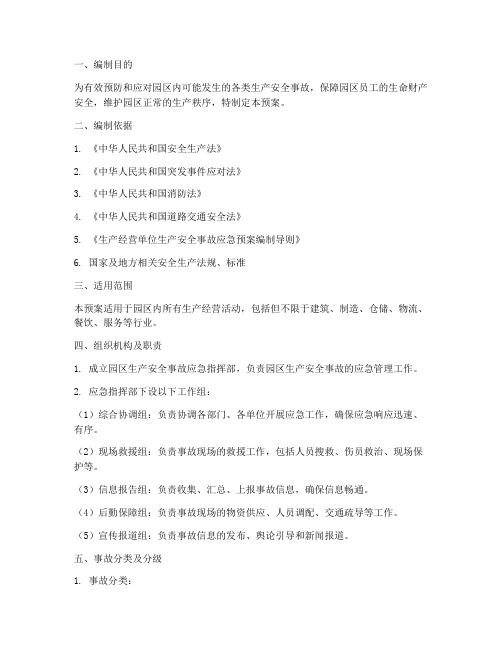 一、编制目的

为有效预防和应对园区内可能发生的各类生产安全事故，保障园区员工的生命财产安全，维护园区正常的生产秩序，特制定本预案。

二、编制依据

1. 《中华人民共和国安全生产法》

2. 《中华人民共和国突发事件应对法》

3. 《中华人民共和国消防法》

4. 《中华人民共和国道路交通安全法》

5. 《生产经营单位生产安全事故应急预案编制导则》

6. 国家及地方相关安全生产法规、标准

三、适用范围

本预案适用于园区内所有生产经营活动，包括但不限于建筑、制造、仓储、物流、餐饮、服务等行业。

四、组织机构及职责

1. 成立园区生产安全事故应急指挥部，负责园区生产安全事故的应急管理工作。

2. 应急指挥部下设以下工作组：

（1）综合协调组：负责协调各部门、各单位开展应急工作，确保应急响应迅速、有序。

（2）现场救援组：负责事故现场的救援工作，包括人员搜救、伤员救治、现场保护等。

（3）信息报告组：负责收集、汇总、上报事故信息，确保信息畅通。

（4）后勤保障组：负责事故现场的物资供应、人员调配、交通疏导等工作。

（5）宣传报道组：负责事故信息的发布、舆论引导和新闻报道。

五、事故分类及分级

1. 事故分类：